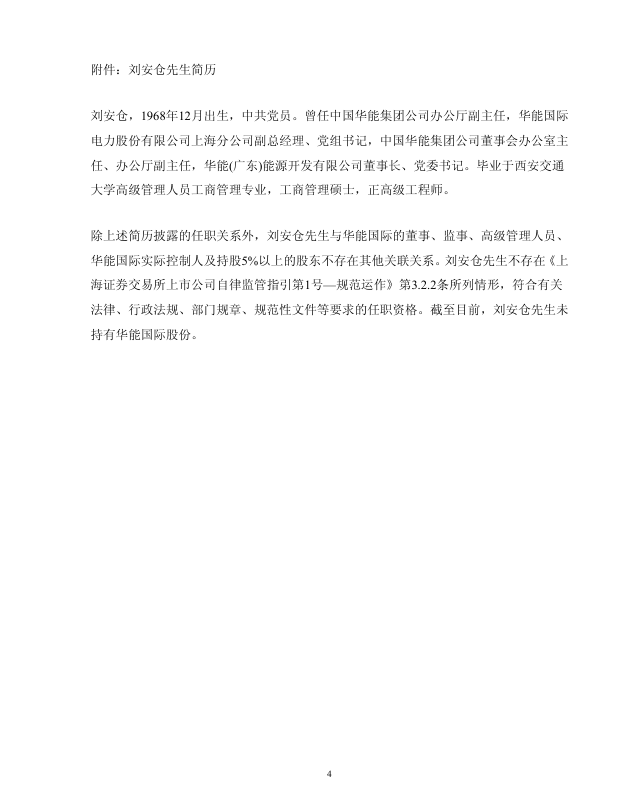 附件：刘安仓先生简历

刘安仓，1968年12月出生，中共党员。曾任中国华能集团公司办公厅副主任，华能国际电力股份有限公司上海分公司副总经理、党组书记，中国华能集团公司董事会办公室主任、办公厅副主任，华能(广东)能源开发有限公司董事长、党委书记。毕业于西安交通大学高级管理人员工商管理专业，工商管理硕士，正高级工程师。

除上述简历披露的任职关系外，刘安仓先生与华能国际的董事、监事、高级管理人员、华能国际实际控制人及持股5%以上的股东不存在其他关联关系。刘安仓先生不存在《上海证券交易所上市公司自律监管指引第1号—规范运作》第3.2.2条所列情形，符合有关法律、行政法规、部门规章、规范性文件等要求的任职资格。截至目前，刘安仓先生未持有华能国际股份。

4